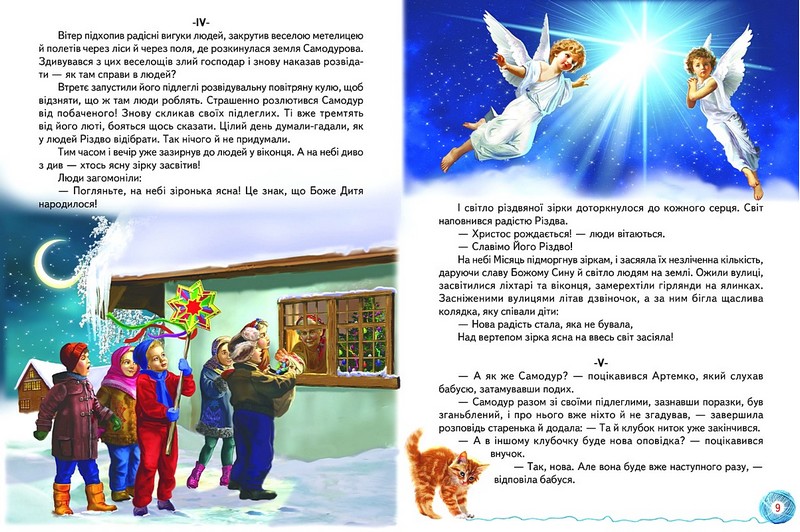 -IV-

Вітер підхопив радісні вигуки людей, закрутив веселою метелицею й полетів через ліси й через поля, де розкинулася земля Самодурова. Здивувався з цих веселощів злий господар і знову наказав розвідати — як там справи в людей?

Втретє запустили його підлеглі розвідувальну повітряну кулю, щоб відзняти, що ж там люди роблять. Страшенно розлютився Самодур від побаченого! Знову скликав своїх підлеглих. Ті вже тремтять від його люті, бояться щось сказати. Цілий день думали-гадали, як у людей Різдво відібрати. Так нічого й не придумали.

Тим часом і вечір уже зазирнув до людей у віконця. А на небі диво з див — хтось ясну зірку засвітив!

Люди загомоніли:

— Погляньте, на небі зіронька ясна! Це знак, що Боже Дитя народилося!

І світло різдвяної зірки доторкнулося до кожного серця. Світ наповнився радістю Різдва.

— Христос рождається! — люди вітаються.

— Славімо Його Різдво!

На небі Місяць підморгнув зіркам, і засяяла їх незліченна кількість, даруючи славу Божому Сину й світло людям на землі. Ожили вулиці, засвітилися ліхтарі та віконця, замерехтіли гірлянди на ялинках. Засніженими вулицями літав дзвіночок, а за ним бігла щаслива колядка, яку співали діти:

— Нова радість стала, яка не бувала,
Над вертепом зірка ясна на ввесь світ засіяла!

-V-

— А як же Самодур? — поцікавився Артемко, який слухав бабусю, затамувавши подих.

— Самодур разом зі своїми підлеглими, зазнавши поразки, був зганьблений, і про нього вже ніхто й не згадував, — завершила розповідь старенька й додала: — Та й клубок ниток уже закінчився.

— А в іншому клубочку буде нова оповідка? — поцікавився внучок.

— Так, нова. Але вона буде вже наступного разу, — відповіла бабуся.

9